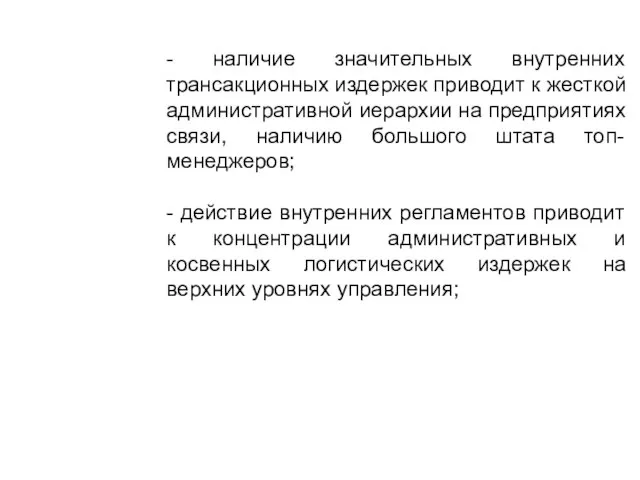 - наличие значительных внутренних трансакционных издержек приводит к жесткой административной иерархии на предприятиях связи, наличию большого штата топ-менеджеров;

- действие внутренних регламентов приводит к концентрации административных и косвенных логистических издержек на верхних уровнях управления;